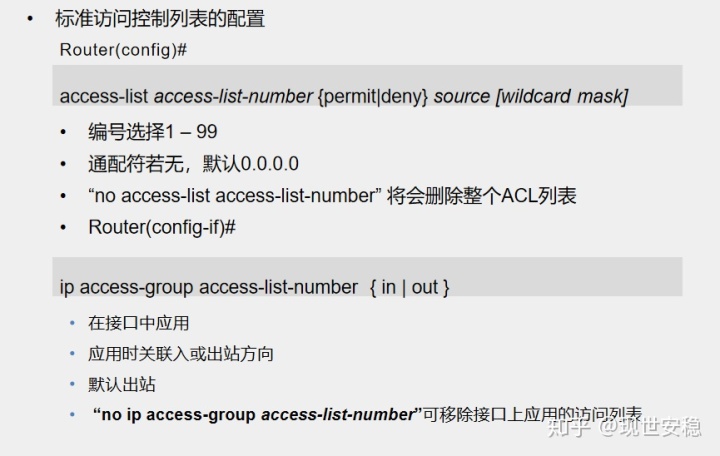 • 标准访问控制列表的配置

Router(config)#

access-list access-list-number {permit|deny} source [wildcard mask]

• 编号选择1 – 99
• 通配符若无，默认0.0.0.0
• “no access-list access-list-number” 将会删除整个ACL列表
• Router(config-if)#

ip access-group access-list-number { in | out }

• 在接口中应用
• 应用时关联入或出站方向
• 默认出站
• “no ip access-group access-list-number”可移除接口上应用的访问列表

知乎 @现世安稳